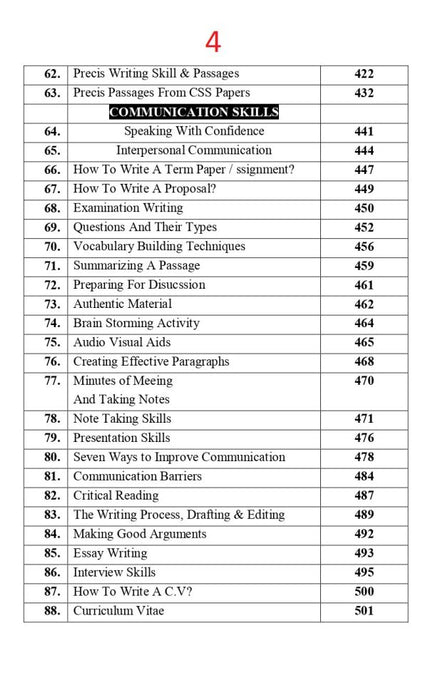 4

| 62. | Precis Writing Skill & Passages | 422 |
|---|---|---|
| 63. | Precis Passages From CSS Papers | 432 |
| | COMMUNICATION SKILLS | |
| 64. | Speaking With Confidence | 441 |
| 65. | Interpersonal Communication | 444 |
| 66. | How To Write A Term Paper / ssignment? | 447 |
| 67. | How To Write A Proposal? | 449 |
| 68. | Examination Writing | 450 |
| 69. | Questions And Their Types | 452 |
| 70. | Vocabulary Building Techniques | 456 |
| 71. | Summarizing A Passage | 459 |
| 72. | Preparing For Disucssion | 461 |
| 73. | Authentic Material | 462 |
| 74. | Brain Storming Activity | 464 |
| 75. | Audio Visual Aids | 465 |
| 76. | Creating Effective Paragraphs | 468 |
| 77. | Minutes of Meeing And Taking Notes | 470 |
| 78. | Note Taking Skills | 471 |
| 79. | Presentation Skills | 476 |
| 80. | Seven Ways to Improve Communication | 478 |
| 81. | Communication Barriers | 484 |
| 82. | Critical Reading | 487 |
| 83. | The Writing Process, Drafting & Editing | 489 |
| 84. | Making Good Arguments | 492 |
| 85. | Essay Writing | 493 |
| 86. | Interview Skills | 495 |
| 87. | How To Write A C.V? | 500 |
| 88. | Curriculum Vitae | 501 |